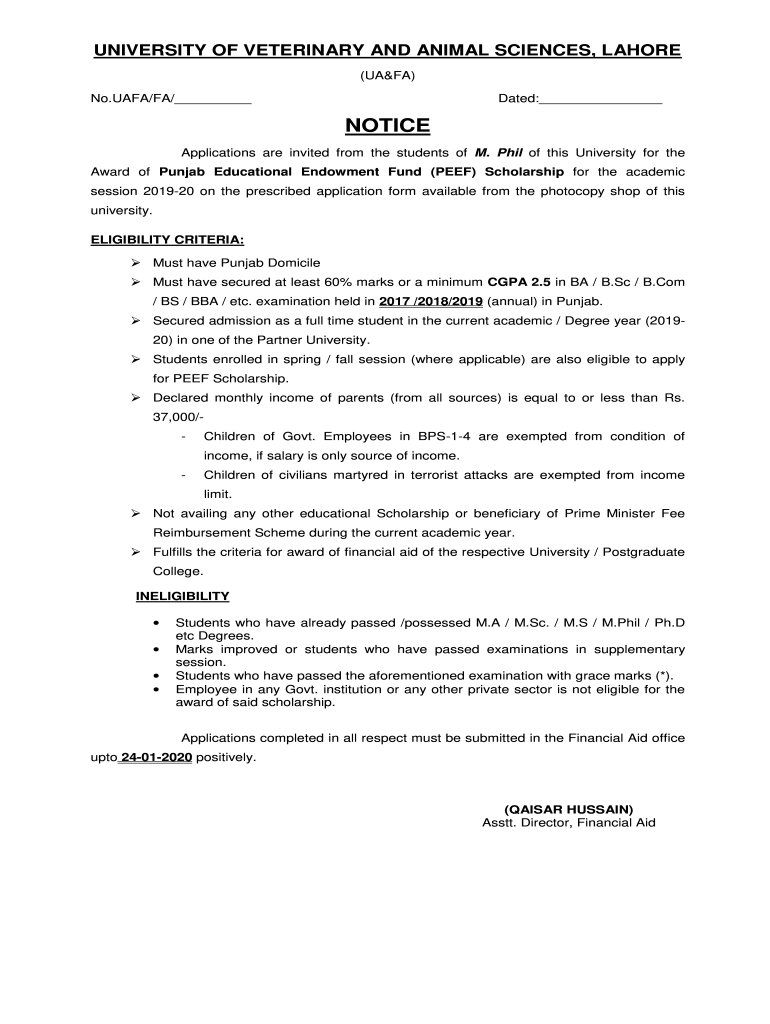 UNIVERSITY OF VETERINARY AND ANIMAL SCIENCES, LAHORE

(UA&FA)

No.UAFA/FA/__________ Dated:________________

NOTICE

Applications are invited from the students of M. Phil of this University for the Award of Punjab Educational Endowment Fund (PEEF) Scholarship for the academic session 2019-20 on the prescribed application form available from the photocopy shop of this university.

ELIGIBILITY CRITERIA:

➢ Must have Punjab Domicile
➢ Must have secured at least 60% marks or a minimum CGPA 2.5 in BA / B.Sc / B.Com / BS / BBA / etc. examination held in 2017 /2018/2019 (annual) in Punjab.
➢ Secured admission as a full time student in the current academic / Degree year (2019-20) in one of the Partner University.
➢ Students enrolled in spring / fall session (where applicable) are also eligible to apply for PEEF Scholarship.
➢ Declared monthly income of parents (from all sources) is equal to or less than Rs. 37,000/-
- Children of Govt. Employees in BPS-1-4 are exempted from condition of income, if salary is only source of income.
- Children of civilians martyred in terrorist attacks are exempted from income limit.
➢ Not availing any other educational Scholarship or beneficiary of Prime Minister Fee Reimbursement Scheme during the current academic year.
➢ Fulfills the criteria for award of financial aid of the respective University / Postgraduate College.

INELIGIBILITY

• Students who have already passed /possessed M.A / M.Sc. / M.S / M.Phil / Ph.D etc Degrees.
• Marks improved or students who have passed examinations in supplementary session.
• Students who have passed the aforementioned examination with grace marks (*).
• Employee in any Govt. institution or any other private sector is not eligible for the award of said scholarship.

Applications completed in all respect must be submitted in the Financial Aid office upto 24-01-2020 positively.

(QAISAR HUSSAIN)
Asstt. Director, Financial Aid